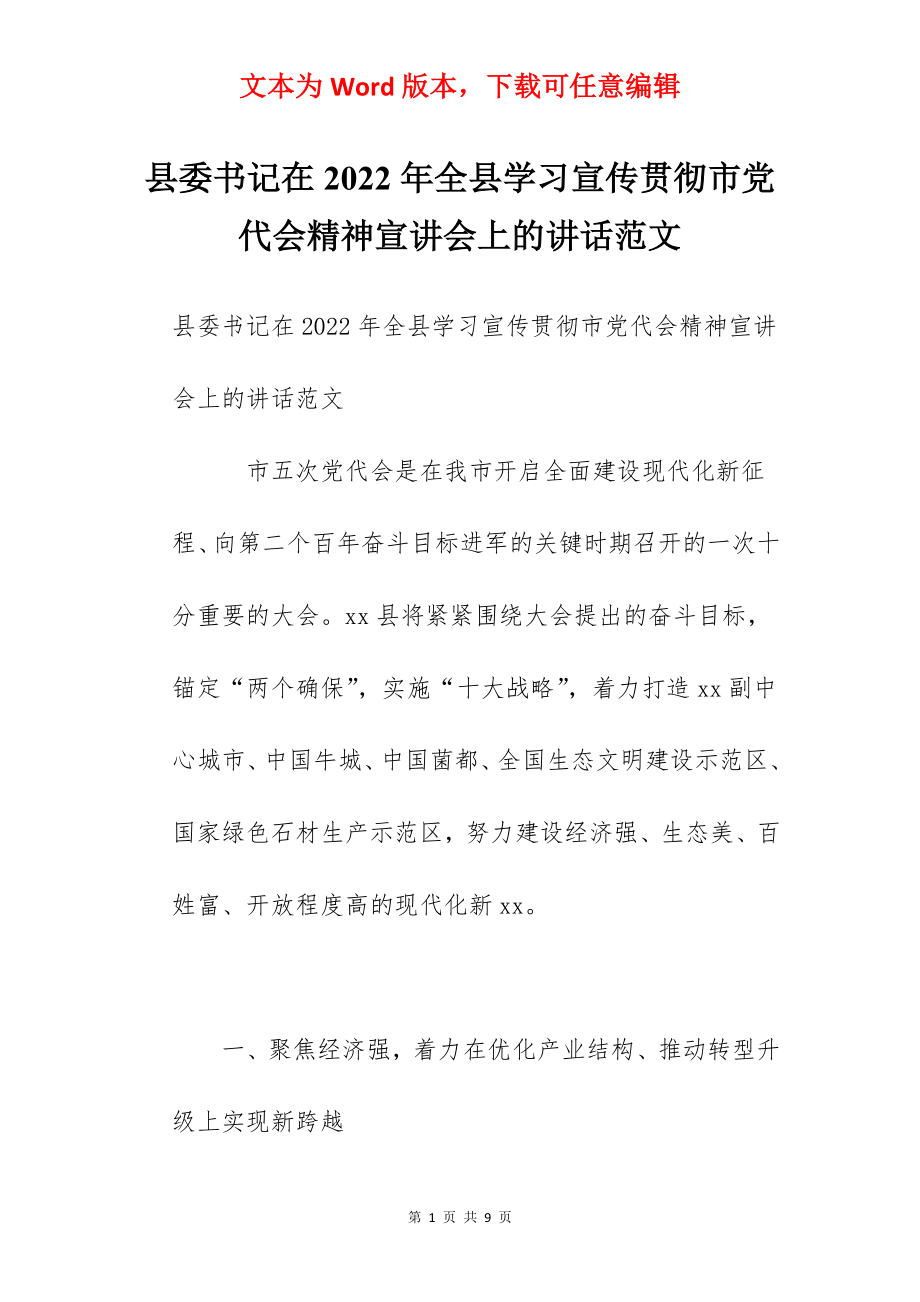 文本为 Word 版本，下载可任意编辑

县委书记在 2022 年全县学习宣传贯彻市党代会精神宣讲会上的讲话范文

县委书记在 2022 年全县学习宣传贯彻市党代会精神宣讲会上的讲话范文

市五次党代会是在我市开启全面建设现代化新征程、向第二个百年奋斗目标进军的关键时期召开的一次十分重要的大会。xx 县将紧紧围绕大会提出的奋斗目标，锚定“两个确保”，实施“十大战略”，着力打造 xx 副中心城市、中国牛城、中国菌都、全国生态文明建设示范区、国家绿色石材生产示范区，努力建设经济强、生态美、百姓富、开放程度高的现代化新 xx。

一、聚焦经济强，着力在优化产业结构、推动转型升级上实现新跨越

第 1 页 共 9 页